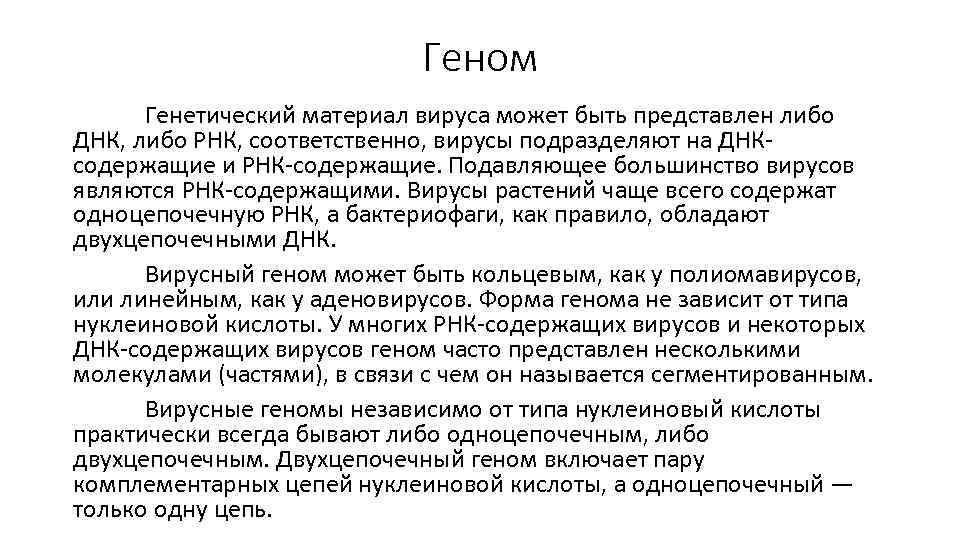 Геном

Генетический материал вируса может быть представлен либо ДНК, либо РНК, соответственно, вирусы подразделяют на ДНК-содержащие и РНК-содержащие. Подавляющее большинство вирусов являются РНК-содержащими. Вирусы растений чаще всего содержат одноцепочечную РНК, а бактериофаги, как правило, обладают двухцепочечными ДНК.

Вирусный геном может быть кольцевым, как у полиомавирусов, или линейным, как у аденовирусов. Форма генома не зависит от типа нуклеиновой кислоты. У многих РНК-содержащих вирусов и некоторых ДНК-содержащих вирусов геном часто представлен несколькими молекулами (частями), в связи с чем он называется сегментированным.

Вирусные геномы независимо от типа нуклеиновый кислоты практически всегда бывают либо одноцепочечным, либо двухцепочечным. Двухцепочечный геном включает пару комплементарных цепей нуклеиновой кислоты, а одноцепочечный — только одну цепь.